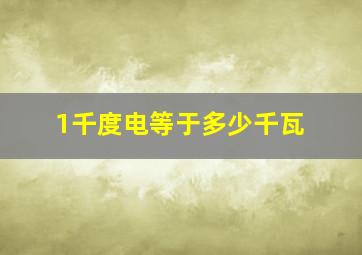 1千度电等于多少千瓦